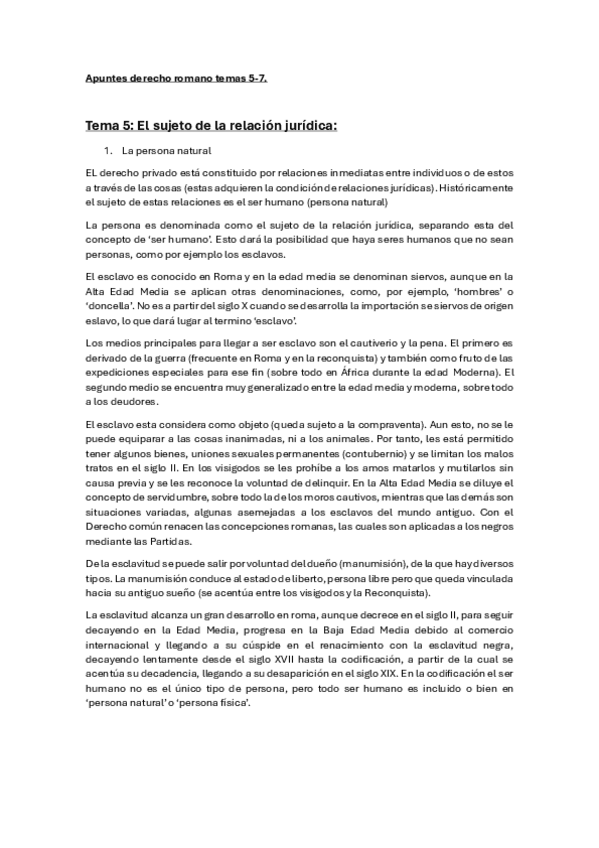 Apuntes derecho romano temas 5-7.

Tema 5: El sujeto de la relación jurídica:

1. La persona natural

EL derecho privado está constituido por relaciones inmediatas entre individuos o de estos a través de las cosas (estas adquieren la condición de relaciones jurídicas). Históricamente el sujeto de estas relaciones es el ser humano (persona natural)

La persona es denominada como el sujeto de la relación jurídica, separando esta del concepto de 'ser humano'. Esto dará la posibilidad que haya seres humanos que no sean personas, como por ejemplo los esclavos.

El esclavo es conocido en Roma y en la edad media se denominan siervos, aunque en la Alta Edad Media se aplican otras denominaciones, como, por ejemplo, 'hombres' o 'doncella'. No es a partir del siglo X cuando se desarrolla la importación se siervos de origen eslavo, lo que dará lugar al termino 'esclavo'.

Los medios principales para llegar a ser esclavo son el cautiverio y la pena. El primero es derivado de la guerra (frecuente en Roma y en la reconquista) y también como fruto de las expediciones especiales para ese fin (sobre todo en África durante la edad Moderna). El segundo medio se encuentra muy generalizado entre la edad media y moderna, sobre todo a los deudores.

El esclavo esta considera como objeto (queda sujeto a la compraventa). Aun esto, no se le puede equiparar a las cosas inanimadas, ni a los animales. Por tanto, les está permitido tener algunos bienes, uniones sexuales permanentes (contubernio) y se limitan los malos tratos en el siglo II. En los visigodos se les prohíbe a los amos matarlos y mutilarlos sin causa previa y se les reconoce la voluntad de delinquir. En la Alta Edad Media se diluye el concepto de servidumbre, sobre todo la de los moros cautivos, mientras que las demás son situaciones variadas, algunas asemejadas a los esclavos del mundo antiguo. Con el Derecho común renacen las concepciones romanas, las cuales son aplicadas a los negros mediante las Partidas.

De la esclavitud se puede salir por voluntad del dueño (manumisión), de la que hay diversos tipos. La manumisión conduce al estado de liberto, persona libre pero que queda vinculada hacia su antiguo sueño (se acentúa entre los visigodos y la Reconquista).

La esclavitud alcanza un gran desarrollo en roma, aunque decrece en el siglo II, para seguir decayendo en la Edad Media, progresa en la Baja Edad Media debido al comercio internacional y llegando a su cúspide en el renacimiento con la esclavitud negra, decayendo lentamente desde el siglo XVII hasta la codificación, a partir de la cual se acentúa su decadencia, llegando a su desaparición en el siglo XIX. En la codificación el ser humano no es el único tipo de persona, pero todo ser humano es incluido o bien en 'persona natural' o 'persona física'.